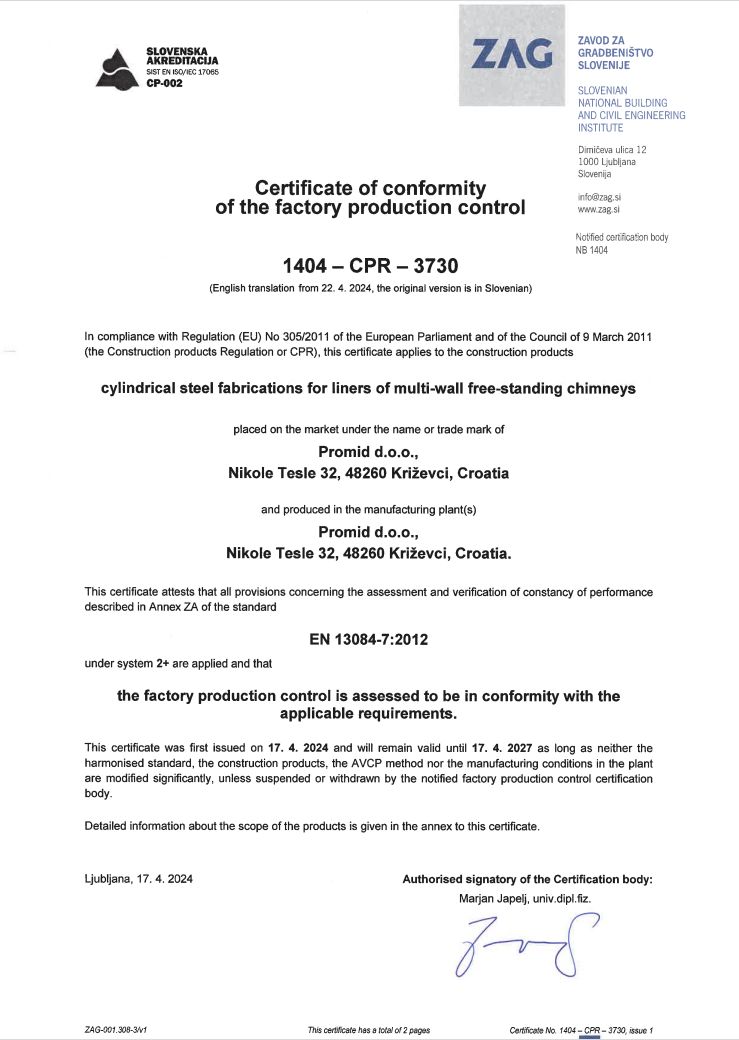 SLOVENSKA AKREDITACIJA
SIST EN ISO/IEC 17065
CP-002

ZAG

ZAVOD ZA GRADBENIŠTVO SLOVENIJE

SLOVENIAN NATIONAL BUILDING AND CIVIL ENGINEERING INSTITUTE

Dimičeva ulica 12
1000 Ljubljana
Slovenija

info@zag.si
www.zag.si

Notified certification body
NB 1404

Certificate of conformity
of the factory production control

1404 – CPR – 3730

(English translation from 22. 4. 2024, the original version is in Slovenian)

In compliance with Regulation (EU) No 305/2011 of the European Parliament and of the Council of 9 March 2011 (the Construction products Regulation or CPR), this certificate applies to the construction products

cylindrical steel fabrications for liners of multi-wall free-standing chimneys

placed on the market under the name or trade mark of

Promid d.o.o.,
Nikole Tesle 32, 48260 Križevci, Croatia

and produced in the manufacturing plant(s)

Promid d.o.o.,
Nikole Tesle 32, 48260 Križevci, Croatia.

This certificate attests that all provisions concerning the assessment and verification of constancy of performance described in Annex ZA of the standard

EN 13084-7:2012

under system 2+ are applied and that

the factory production control is assessed to be in conformity with the applicable requirements.

This certificate was first issued on 17. 4. 2024 and will remain valid until 17. 4. 2027 as long as neither the harmonised standard, the construction products, the AVCP method nor the manufacturing conditions in the plant are modified significantly, unless suspended or withdrawn by the notified factory production control certification body.

Detailed information about the scope of the products is given in the annex to this certificate.

Ljubljana, 17. 4. 2024

Authorised signatory of the Certification body:
Marjan Japelj, univ.dipl.fiz.

ZAG-001.308-3/v1

This certificate has a total of 2 pages

Certificate No. 1404 – CPR – 3730, issue 1